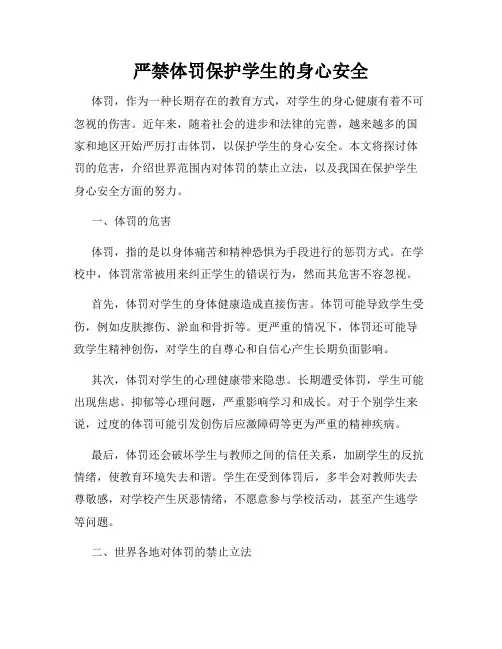 严禁体罚保护学生的身心安全

体罚，作为一种长期存在的教育方式，对学生的身心健康有着不可忽视的伤害。近年来，随着社会的进步和法律的完善，越来越多的国家和地区开始严厉打击体罚，以保护学生的身心安全。本文将探讨体罚的危害，介绍世界范围内对体罚的禁止立法，以及我国在保护学生身心安全方面的努力。

一、体罚的危害

体罚，指的是以身体痛苦和精神恐惧为手段进行的惩罚方式。在学校中，体罚常常被用来纠正学生的错误行为，然而其危害不容忽视。

首先，体罚对学生的身体健康造成直接伤害。体罚可能导致学生受伤，例如皮肤擦伤、淤血和骨折等。更严重的情况下，体罚还可能导致学生精神创伤，对学生的自尊心和自信心产生长期负面影响。

其次，体罚对学生的心理健康带来隐患。长期遭受体罚，学生可能出现焦虑、抑郁等心理问题，严重影响学习和成长。对于个别学生来说，过度的体罚可能引发创伤后应激障碍等更为严重的精神疾病。

最后，体罚还会破坏学生与教师之间的信任关系，加剧学生的反抗情绪，使教育环境失去和谐。学生在受到体罚后，多半会对教师失去尊敬感，对学校产生厌恶情绪，不愿意参与学校活动，甚至产生逃学等问题。

二、世界各地对体罚的禁止立法